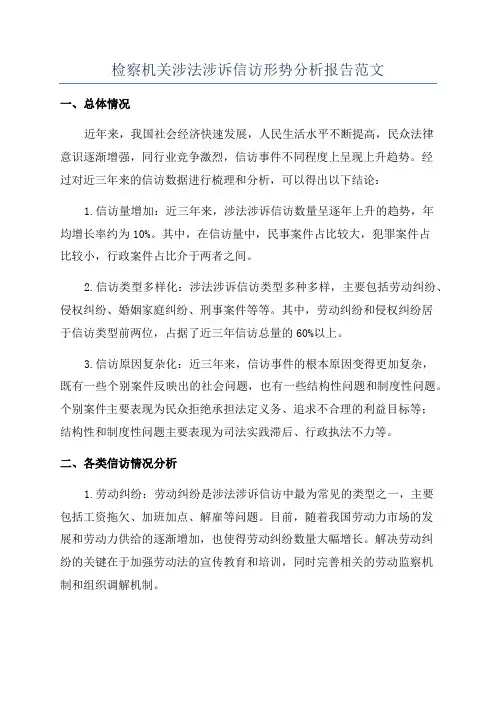 检察机关涉法涉诉信访形势分析报告范文

一、总体情况

近年来，我国社会经济快速发展，人民生活水平不断提高，民众法律意识逐渐增强，同行业竞争激烈，信访事件不同程度上呈现上升趋势。经过对近三年来的信访数据进行梳理和分析，可以得出以下结论：

1.信访量增加：近三年来，涉法涉诉信访数量呈逐年上升的趋势，年均增长率约为10%。其中，在信访量中，民事案件占比较大，犯罪案件占比较小，行政案件占比介于两者之间。

2.信访类型多样化：涉法涉诉信访类型多种多样，主要包括劳动纠纷、侵权纠纷、婚姻家庭纠纷、刑事案件等等。其中，劳动纠纷和侵权纠纷居于信访类型前两位，占据了近三年信访总量的60%以上。

3.信访原因复杂化：近三年来，信访事件的根本原因变得更加复杂，既有一些个别案件反映出的社会问题，也有一些结构性问题和制度性问题。个别案件主要表现为民众拒绝承担法定义务、追求不合理的利益目标等；结构性和制度性问题主要表现为司法实践滞后、行政执法不力等。

二、各类信访情况分析

1.劳动纠纷：劳动纠纷是涉法涉诉信访中最为常见的类型之一，主要包括工资拖欠、加班加点、解雇等问题。目前，随着我国劳动力市场的发展和劳动力供给的逐渐增加，也使得劳动纠纷数量大幅增长。解决劳动纠纷的关键在于加强劳动法的宣传教育和培训，同时完善相关的劳动监察机制和组织调解机制。